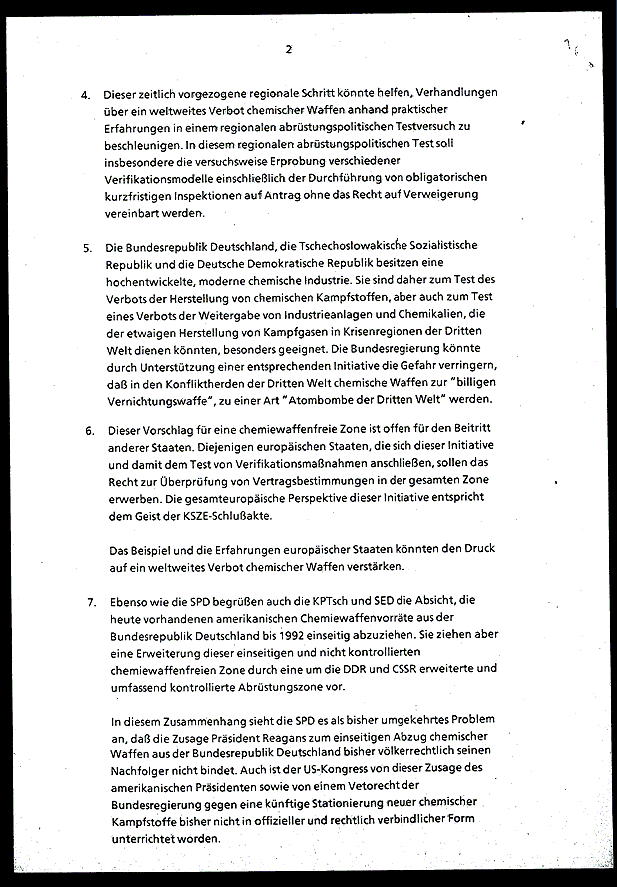 2

4. Dieser zeitlich vorgezogene regionale Schritt könnte helfen, Verhandlungen über ein weltweites Verbot chemischer Waffen anhand praktischer Erfahrungen in einem regionalen abrüstungspolitischen Testversuch zu beschleunigen. In diesem regionalen abrüstungspolitischen Test soll insbesondere die versuchsweise Erprobung verschiedener Verifikationsmodelle einschließlich der Durchführung von obligatorischen kurzfristigen Inspektionen auf Antrag ohne das Recht auf Verweigerung vereinbart werden.

5. Die Bundesrepublik Deutschland, die Tschechoslowakische Sozialistische Republik und die Deutsche Demokratische Republik besitzen eine hochentwickelte, moderne chemische Industrie. Sie sind daher zum Test des Verbots der Herstellung von chemischen Kampfstoffen, aber auch zum Test eines Verbots der Weitergabe von Industrieanlagen und Chemikalien, die der etwaigen Herstellung von Kampfgasen in Krisenregionen der Dritten Welt dienen könnten, besonders geeignet. Die Bundesregierung könnte durch Unterstützung einer entsprechenden Initiative die Gefahr verringern, daß in den Konfliktherden der Dritten Welt chemische Waffen zur "billigen Vernichtungswaffe", zu einer Art "Atombombe der Dritten Welt" werden.

6. Dieser Vorschlag für eine chemiewaffenfreie Zone ist offen für den Beitritt anderer Staaten. Diejenigen europäischen Staaten, die sich dieser Initiative und damit dem Test von Verifikationsmaßnahmen anschließen, sollen das Recht zur Überprüfung von Vertragsbestimmungen in der gesamten Zone erwerben. Die gesamteuropäische Perspektive dieser Initiative entspricht dem Geist der KSZE-Schlußakte.

Das Beispiel und die Erfahrungen europäischer Staaten könnten den Druck auf ein weltweites Verbot chemischer Waffen verstärken.

7. Ebenso wie die SPD begrüßen auch die KPTsch und SED die Absicht, die heute vorhandenen amerikanischen Chemiewaffenvorräte aus der Bundesrepublik Deutschland bis 1992 einseitig abzuziehen. Sie ziehen aber eine Erweiterung dieser einseitigen und nicht kontrollierten chemiewaffenfreien Zone durch eine um die DDR und CSSR erweiterte und umfassend kontrollierte Abrüstungszone vor.

In diesem Zusammenhang sieht die SPD es als bisher umgekehrtes Problem an, daß die Zusage Präsident Reagans zum einseitigen Abzug chemischer Waffen aus der Bundesrepublik Deutschland bisher völkerrechtlich seinen Nachfolger nicht bindet. Auch ist der US-Kongress von dieser Zusage des amerikanischen Präsidenten sowie von einem Vetorecht der Bundesregierung gegen eine künftige Stationierung neuer chemischer Kampfstoffe bisher nicht in offizieller und rechtlich verbindlicher Form unterrichtet worden.